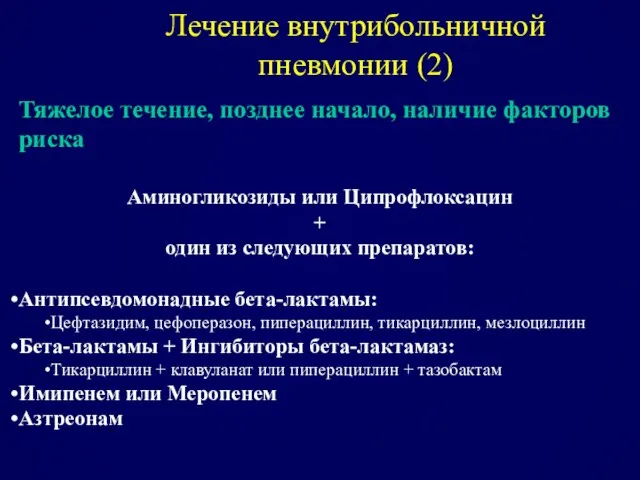 Лечение внутрибольничной пневмонии (2)

Тяжелое течение, позднее начало, наличие факторов риска

Аминогликозиды или Ципрофлоксацин
+
один из следующих препаратов:

•Антипсевдомонадные бета-лактамы:
•Цефтазидим, цефоперазон, пиперациллин, тикарциллин, мезлоциллин
•Бета-лактамы + Ингибиторы бета-лактамаз:
•Тикарциллин + клавуланат или пиперациллин + тазобактам
•Имипенем или Меропенем
•Азтреонам